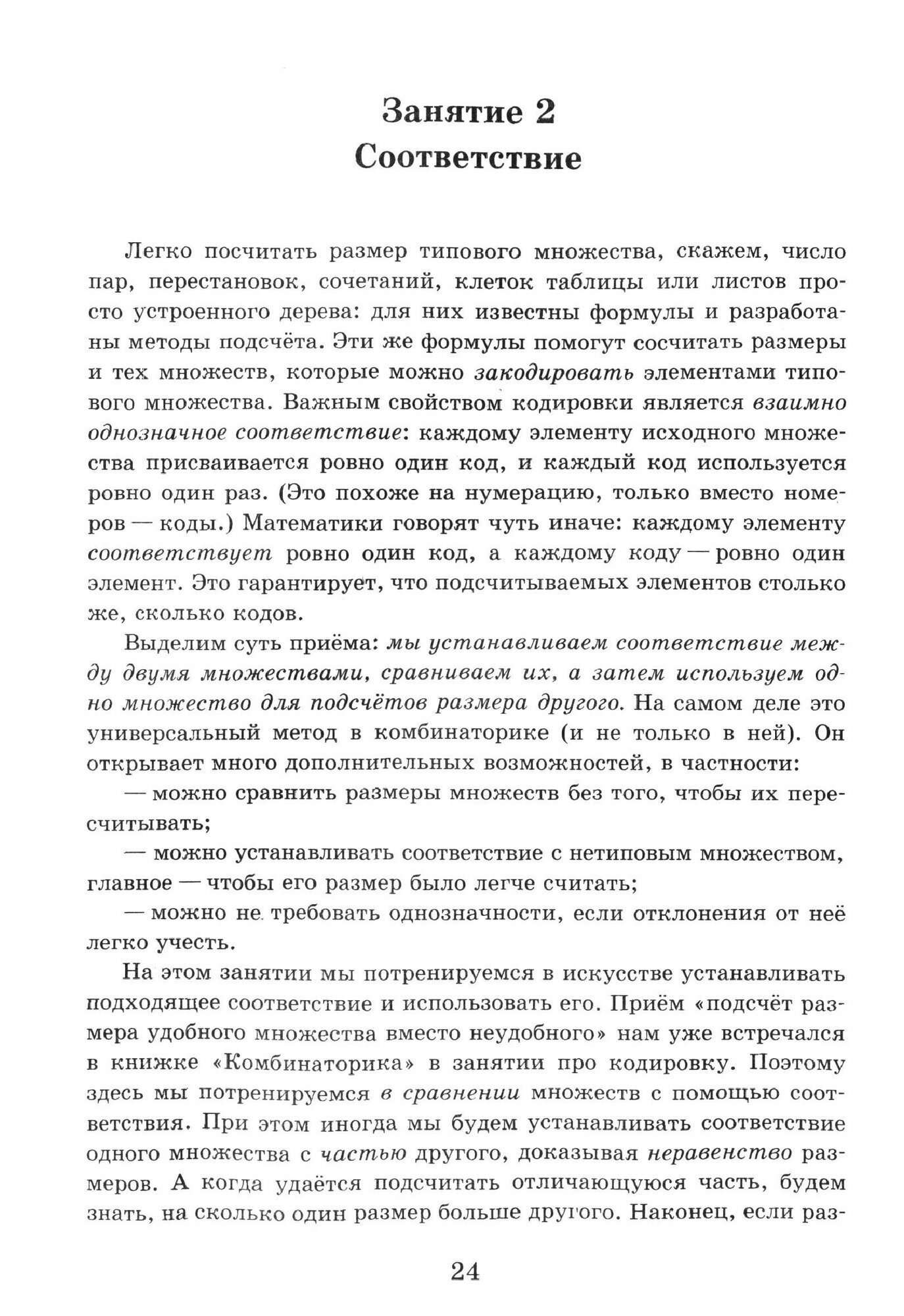 Занятие 2
Соответствие

Легко посчитать размер типового множества, скажем, число пар, перестановок, сочетаний, клеток таблицы или листов просто устроенного дерева: для них известны формулы и разработаны методы подсчёта. Эти же формулы помогут сосчитать размеры и тех множеств, которые можно закодировать элементами типового множества. Важным свойством кодировки является взаимно однозначное соответствие: каждому элементу исходного множества присваивается ровно один код, и каждый код используется ровно один раз. (Это похоже на нумерацию, только вместо номеров — коды.) Математики говорят чуть иначе: каждому элементу соответствует ровно один код, а каждому коду — ровно один элемент. Это гарантирует, что подсчитываемых элементов столько же, сколько кодов.

Выделим суть приёма: мы устанавливаем соответствие между двумя множествами, сравниваем их, а затем используем одно множество для подсчётов размера другого. На самом деле это универсальный метод в комбинаторике (и не только в ней). Он открывает много дополнительных возможностей, в частности:

— можно сравнить размеры множеств без того, чтобы их пересчитывать;

— можно устанавливать соответствие с нетиповым множеством, главное — чтобы его размер было легче считать;

— можно не требовать однозначности, если отклонения от неё легко учесть.

На этом занятии мы потренируемся в искусстве устанавливать подходящее соответствие и использовать его. Приём «подсчёт размера удобного множества вместо неудобного» нам уже встречался в книжке «Комбинаторика» в занятии про кодировку. Поэтому здесь мы потренируемся в сравнении множеств с помощью соответствия. При этом иногда мы будем устанавливать соответствие одного множества с частью другого, доказывая неравенство размеров. А когда удаётся подсчитать отличающуюся часть, будем знать, на сколько один размер больше другого. Наконец, если раз-

24